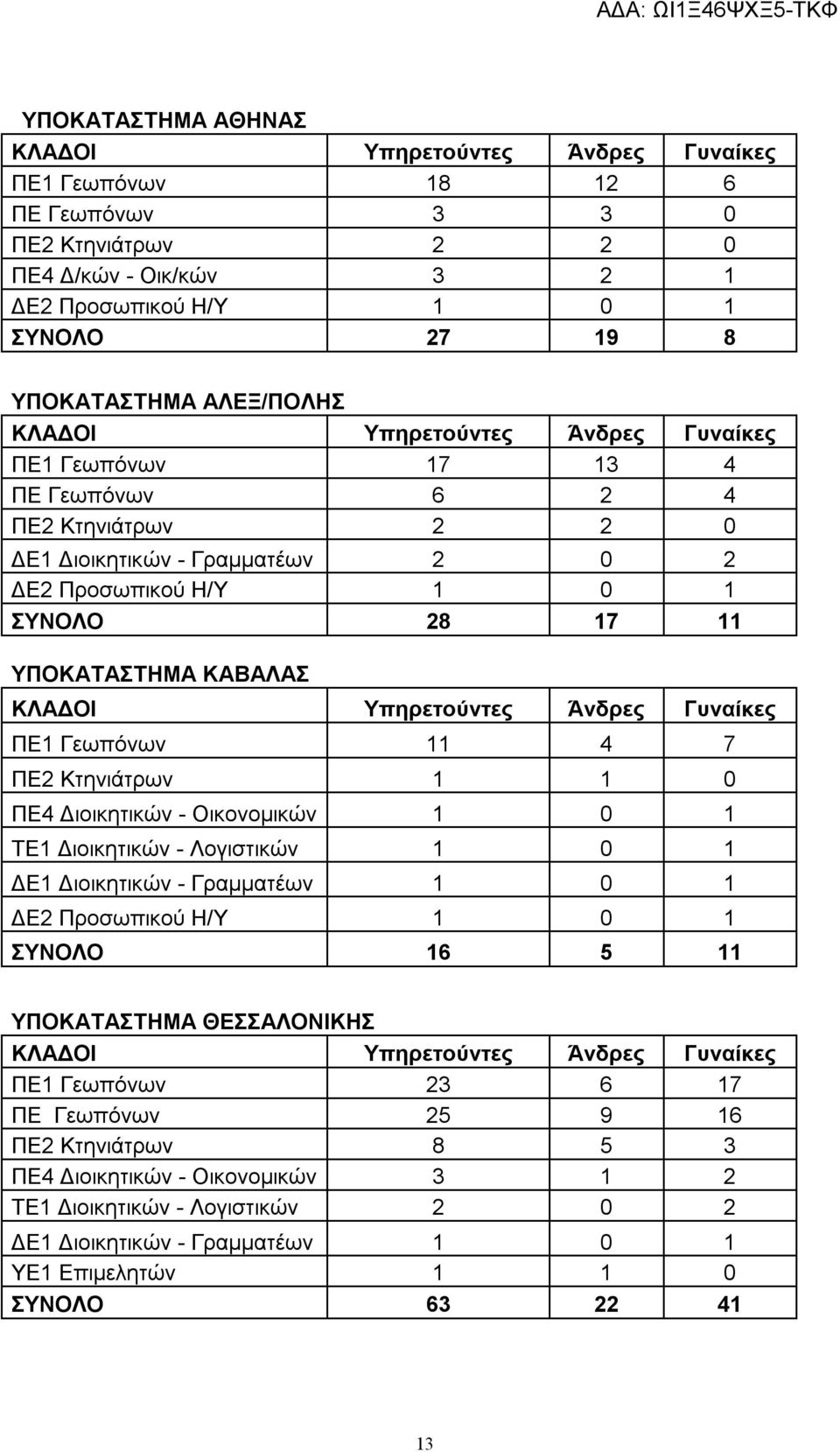 ΑΔΑ: ΩΙ1Ξ46ΨΧΞ5-ΤΚΦ

ΥΠΟΚΑΤΑΣΤΗΜΑ ΑΘΗΝΑΣ

| ΚΛΑΔΟΙ | Υπηρετούντες | Άνδρες | Γυναίκες |
|---|---|---|---|
| ΠΕ1 Γεωπόνων | 18 | 12 | 6 |
| ΠΕ Γεωπόνων | 3 | 3 | 0 |
| ΠΕ2 Κτηνιάτρων | 2 | 2 | 0 |
| ΠΕ4 Δ/κών - Οικ/κών | 3 | 2 | 1 |
| ΔΕ2 Προσωπικού Η/Υ | 1 | 0 | 1 |
| ΣΥΝΟΛΟ | 27 | 19 | 8 |

ΥΠΟΚΑΤΑΣΤΗΜΑ ΑΛΕΞ/ΠΟΛΗΣ

| ΚΛΑΔΟΙ | Υπηρετούντες | Άνδρες | Γυναίκες |
|---|---|---|---|
| ΠΕ1 Γεωπόνων | 17 | 13 | 4 |
| ΠΕ Γεωπόνων | 6 | 2 | 4 |
| ΠΕ2 Κτηνιάτρων | 2 | 2 | 0 |
| ΔΕ1 Διοικητικών - Γραμματέων | 2 | 0 | 2 |
| ΔΕ2 Προσωπικού Η/Υ | 1 | 0 | 1 |
| ΣΥΝΟΛΟ | 28 | 17 | 11 |

ΥΠΟΚΑΤΑΣΤΗΜΑ ΚΑΒΑΛΑΣ

| ΚΛΑΔΟΙ | Υπηρετούντες | Άνδρες | Γυναίκες |
|---|---|---|---|
| ΠΕ1 Γεωπόνων | 11 | 4 | 7 |
| ΠΕ2 Κτηνιάτρων | 1 | 1 | 0 |
| ΠΕ4 Διοικητικών - Οικονομικών | 1 | 0 | 1 |
| ΤΕ1 Διοικητικών - Λογιστικών | 1 | 0 | 1 |
| ΔΕ1 Διοικητικών - Γραμματέων | 1 | 0 | 1 |
| ΔΕ2 Προσωπικού Η/Υ | 1 | 0 | 1 |
| ΣΥΝΟΛΟ | 16 | 5 | 11 |

ΥΠΟΚΑΤΑΣΤΗΜΑ ΘΕΣΣΑΛΟΝΙΚΗΣ

| ΚΛΑΔΟΙ | Υπηρετούντες | Άνδρες | Γυναίκες |
|---|---|---|---|
| ΠΕ1 Γεωπόνων | 23 | 6 | 17 |
| ΠΕ Γεωπόνων | 25 | 9 | 16 |
| ΠΕ2 Κτηνιάτρων | 8 | 5 | 3 |
| ΠΕ4 Διοικητικών - Οικονομικών | 3 | 1 | 2 |
| ΤΕ1 Διοικητικών - Λογιστικών | 2 | 0 | 2 |
| ΔΕ1 Διοικητικών - Γραμματέων | 1 | 0 | 1 |
| ΥΕ1 Επιμελητών | 1 | 1 | 0 |
| ΣΥΝΟΛΟ | 63 | 22 | 41 |

13